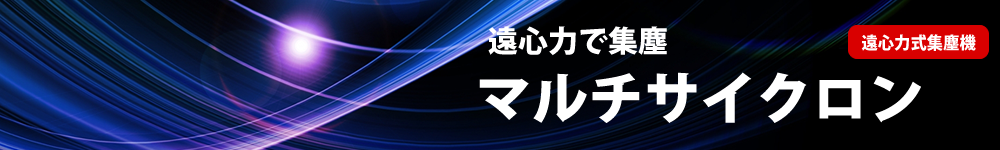 遠心力で集塵

遠心力式集塵機

マルチサイクロン